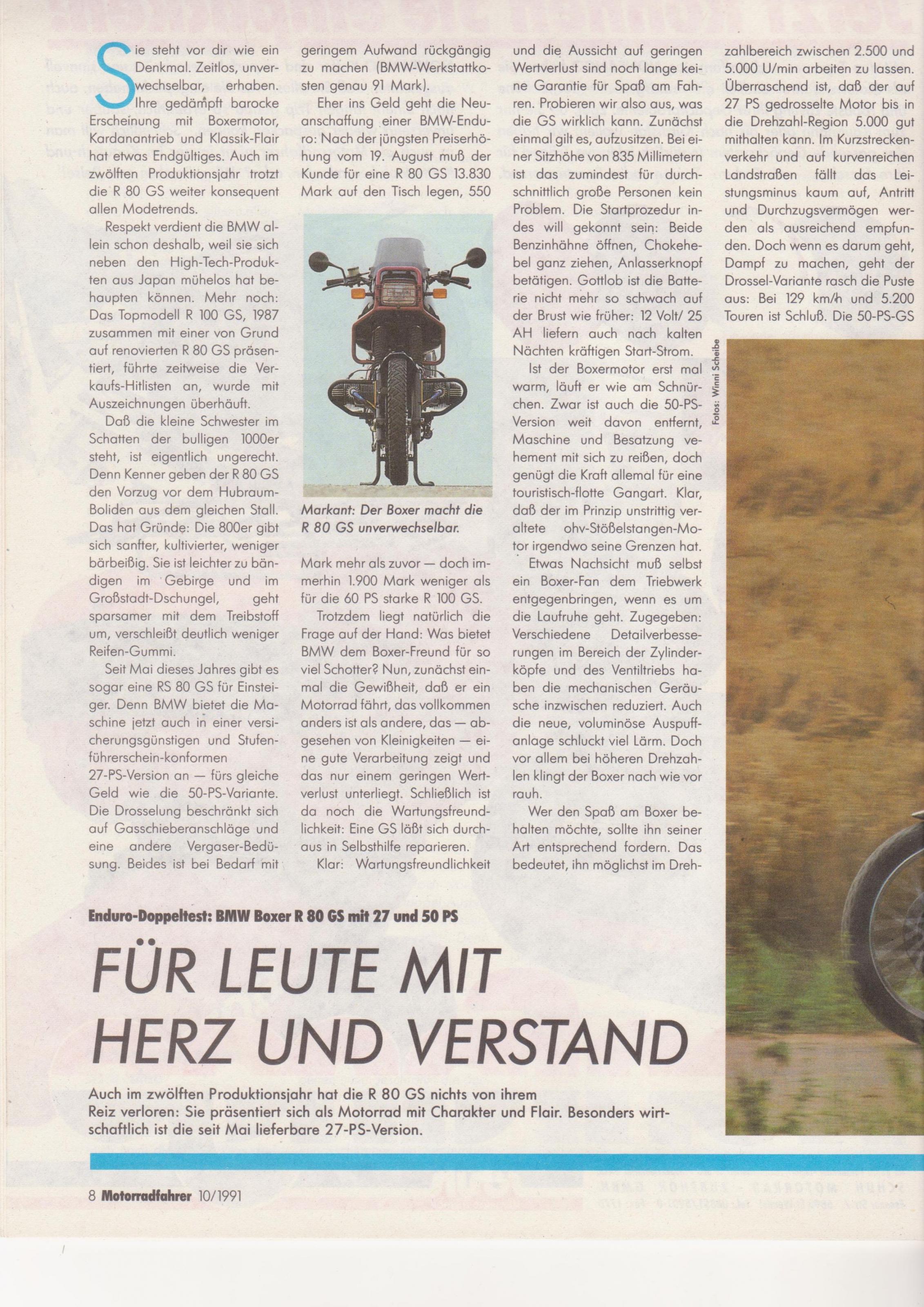 Sie steht vor dir wie ein Denkmal. Zeitlos, unverwechselbar, erhaben. Ihre gedämpft barocke Erscheinung mit Boxermotor, Kardanantrieb und Klassik-Flair hat etwas Endgültiges. Auch im zwölften Produktionsjahr trotzt die R 80 GS weiter konsequent allen Modetrends.

Respekt verdient die BMW allein schon deshalb, weil sie sich neben den High-Tech-Produkten aus Japan mühelos hat behaupten können. Mehr noch: Das Topmodell R 100 GS, 1987 zusammen mit einer von Grund auf renovierten R 80 GS präsentiert, führte zeitweise die Verkaufs-Hitlisten an, wurde mit Auszeichnungen überhäuft.

Daß die kleine Schwester im Schatten der bulligen 1000er steht, ist eigentlich ungerecht. Denn Kenner geben der R 80 GS den Vorzug vor dem Hubraum-Boliden aus dem gleichen Stall. Das hat Gründe: Die 800er gibt sich sanfter, kultivierter, weniger bärbeißig. Sie ist leichter zu bändigen im Gebirge und im Großstadt-Dschungel, geht sparsamer mit dem Treibstoff um, verschleißt deutlich weniger Reifen-Gummi.

Seit Mai dieses Jahres gibt es sogar eine RS 80 GS für Einsteiger. Denn BMW bietet die Maschine jetzt auch in einer versicherungsgünstigen und Stufenführerschein-konformen 27-PS-Version an — fürs gleiche Geld wie die 50-PS-Variante. Die Drosselung beschränkt sich auf Gasschieberanschläge und eine andere Vergaser-Bedüsung. Beides ist bei Bedarf mit geringem Aufwand rückgängig zu machen (BMW-Werkstattkosten genau 91 Mark).

Eher ins Geld geht die Neuanschaffung einer BMW-Enduro: Nach der jüngsten Preiserhöhung vom 19. August muß der Kunde für eine R 80 GS 13.830 Mark auf den Tisch legen, 550

Markant: Der Boxer macht die R 80 GS unverwechselbar.

Mark mehr als zuvor — doch immerhin 1.900 Mark weniger als für die 60 PS starke R 100 GS.

Trotzdem liegt natürlich die Frage auf der Hand: Was bietet BMW dem Boxer-Freund für so viel Schotter? Nun, zunächst einmal die Gewißheit, daß er ein Motorrad fährt, das vollkommen anders ist als andere, das — abgesehen von Kleinigkeiten — eine gute Verarbeitung zeigt und das nur einem geringen Wertverlust unterliegt. Schließlich ist da noch die Wartungsfreundlichkeit: Eine GS läßt sich durchaus in Selbsthilfe reparieren.

Klar: Wartungsfreundlichkeit und die Aussicht auf geringen Wertverlust sind noch lange keine Garantie für Spaß am Fahren. Probieren wir also aus, was die GS wirklich kann. Zunächst einmal gilt es, aufzusitzen. Bei einer Sitzhöhe von 835 Millimetern ist das zumindest für durchschnittlich große Personen kein Problem. Die Startprozedur indes will gekonnt sein: Beide Benzinhähne öffnen, Chokehebel ganz ziehen, Anlasserknopf betätigen. Gottlob ist die Batterie nicht mehr so schwach auf der Brust wie früher: 12 Volt/ 25 AH liefern auch nach kalten Nächten kräftigen Start-Strom.

Ist der Boxermotor erst mal warm, läuft er wie am Schnürchen. Zwar ist auch die 50-PS-Version weit davon entfernt, Maschine und Besatzung vehement mit sich zu reißen, doch genügt die Kraft allemal für eine touristisch-flotte Gangart. Klar, daß der im Prinzip unstrittig veraltete ohv-Stößelstangen-Motor irgendwo seine Grenzen hat.

Etwas Nachsicht muß selbst ein Boxer-Fan dem Triebwerk entgegenbringen, wenn es um die Laufruhe geht. Zugegeben: Verschiedene Detailverbesserungen im Bereich der Zylinderköpfe und des Ventiltriebs haben die mechanischen Geräusche inzwischen reduziert. Auch die neue, voluminöse Auspuffanlage schluckt viel Lärm. Doch vor allem bei höheren Drehzahlen klingt der Boxer nach wie vor rauh.

Wer den Spaß am Boxer behalten möchte, sollte ihn seiner Art entsprechend fordern. Das bedeutet, ihn möglichst im Drehzahlbereich zwischen 2.500 und 5.000 U/min arbeiten zu lassen. Überraschend ist, daß der auf 27 PS gedrosselte Motor bis in die Drehzahl-Region 5.000 gut mithalten kann. Im Kurzstreckenverkehr und auf kurvenreichen Landstraßen fällt das Leistungsminus kaum auf, Antritt und Durchzugsvermögen werden als ausreichend empfunden. Doch wenn es darum geht, Dampf zu machen, geht der Drossel-Variante rasch die Puste aus: Bei 129 km/h und 5.200 Touren ist Schluß. Die 50-PS-GS

Fotos: Winni Scheibe

Enduro-Doppeltest: BMW Boxer R 80 GS mit 27 und 50 PS

FÜR LEUTE MIT HERZ UND VERSTAND

Auch im zwölften Produktionsjahr hat die R 80 GS nichts von ihrem Reiz verloren: Sie präsentiert sich als Motorrad mit Charakter und Flair. Besonders wirtschaftlich ist die seit Mai lieferbare 27-PS-Version.

8 Motorradfahrer 10/1991